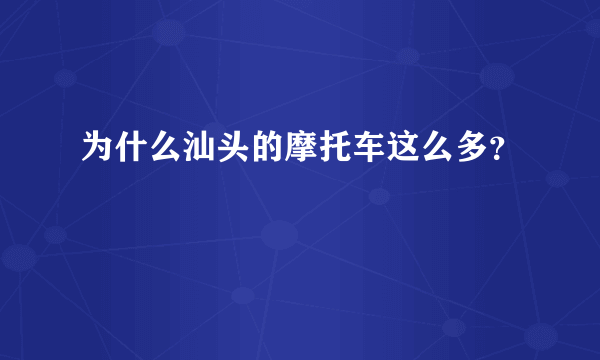 为什么汕头的摩托车这么多?